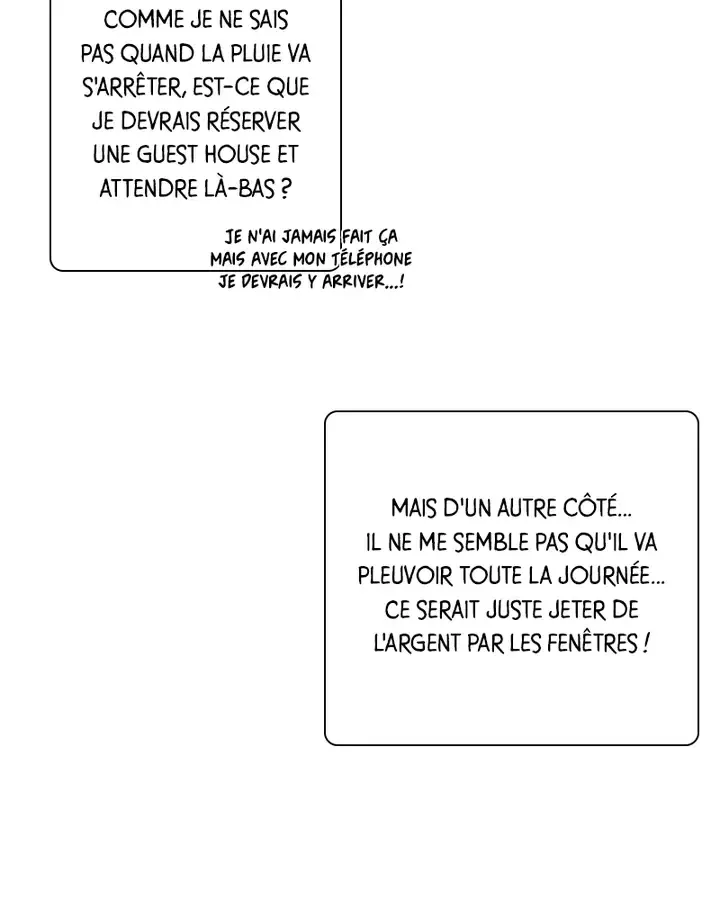 COMME JE NE SAIS PAS QUAND LA PLUIE VA S'ARRÊTER, EST-CE QUE JE DEVRAIS RÉSERVER UNE GUEST HOUSE ET ATTENDRE LÀ-BAS ?

JE N'AI JAMAIS FAIT ÇA MAIS AVEC MON TÉLÉPHONE JE DEVRAIS Y ARRIVER...!

MAIS D'UN AUTRE CÔTÉ... IL NE ME SEMBLE PAS QU'IL VA PLEUVOIR TOUTE LA JOURNÉE... CE SERAIT JUSTE JETER DE L'ARGENT PAR LES FENÊTRES !